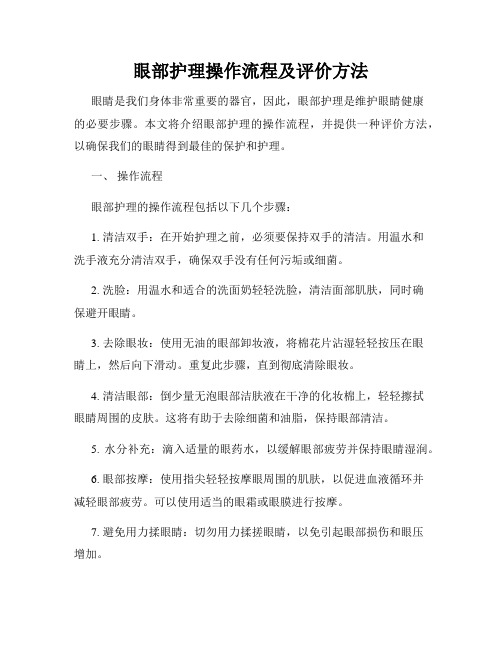 眼部护理操作流程及评价方法

眼睛是我们身体非常重要的器官，因此，眼部护理是维护眼睛健康的必要步骤。本文将介绍眼部护理的操作流程，并提供一种评价方法，以确保我们的眼睛得到最佳的保护和护理。

一、 操作流程

眼部护理的操作流程包括以下几个步骤：

1. 清洁双手：在开始护理之前，必须要保持双手的清洁。用温水和洗手液充分清洁双手，确保双手没有任何污垢或细菌。

2. 洗脸：用温水和适合的洗面奶轻轻洗脸，清洁面部肌肤，同时确保避开眼睛。

3. 去除眼妆：使用无油的眼部卸妆液，将棉花片沾湿轻轻按压在眼睛上，然后向下滑动。重复此步骤，直到彻底清除眼妆。

4. 清洁眼部：倒少量无泡眼部洁肤液在干净的化妆棉上，轻轻擦拭眼睛周围的皮肤。这将有助于去除细菌和油脂，保持眼部清洁。

5. 水分补充：滴入适量的眼药水，以缓解眼部疲劳并保持眼睛湿润。

6. 眼部按摩：使用指尖轻轻按摩眼周围的肌肤，以促进血液循环并减轻眼部疲劳。可以使用适当的眼霜或眼膜进行按摩。

7. 避免用力揉眼睛：切勿用力揉搓眼睛，以免引起眼部损伤和眼压增加。